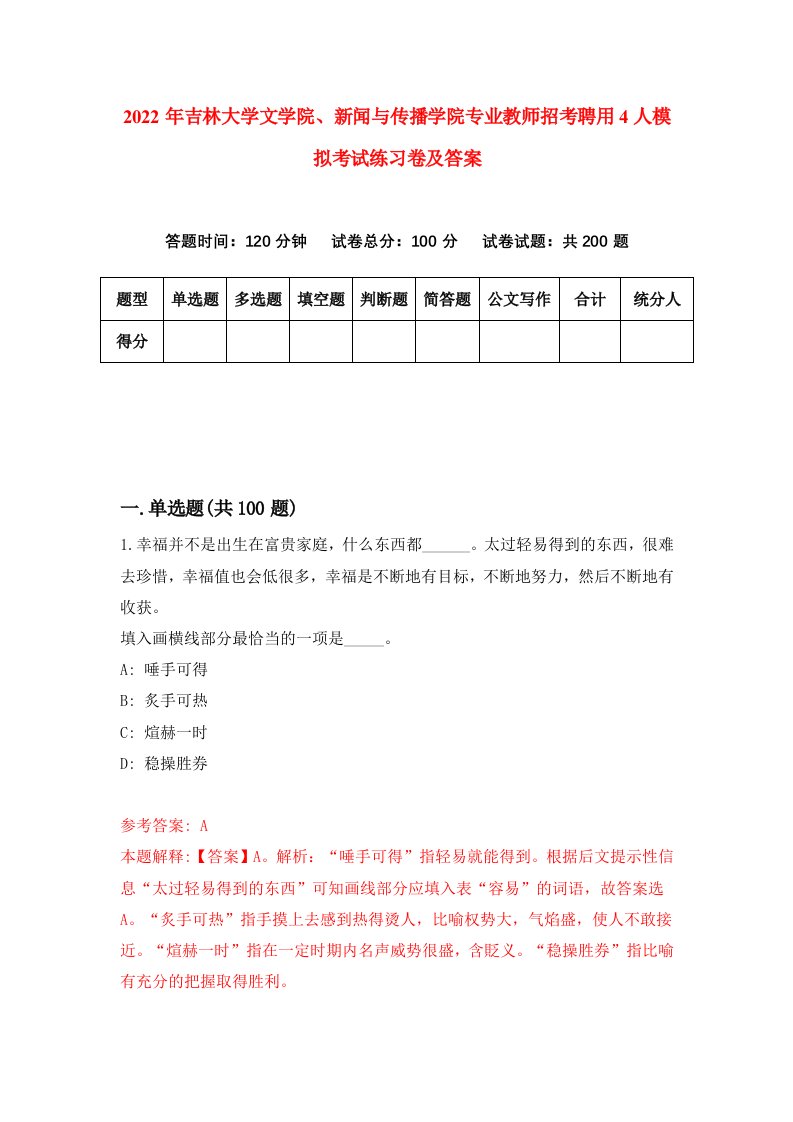 2022年吉林大学文学院、新闻与传播学院专业教师招考聘用4人模拟考试练习卷及答案

答题时间：120分钟　试卷总分：100分　试卷试题：共200题

| 题型 | 单选题 | 多选题 | 填空题 | 判断题 | 简答题 | 公文写作 | 合计 | 统分人 |
|---|---|---|---|---|---|---|---|---|
| 得分 | | | | | | | | |

一.单选题(共100题)

1.幸福并不是出生在富贵家庭，什么东西都______。太过轻易得到的东西，很难去珍惜，幸福值也会低很多，幸福是不断地有目标，不断地努力，然后不断地有收获。
填入画横线部分最恰当的一项是_____。
A: 唾手可得
B: 炙手可热
C: 煊赫一时
D: 稳操胜券

参考答案: A
本题解释:【答案】A。解析：“唾手可得”指轻易就能得到。根据后文提示性信息“太过轻易得到的东西”可知画线部分应填入表“容易”的词语，故答案选A。“炙手可热”指手摸上去感到热得烫人，比喻权势大，气焰盛，使人不敢接近。“煊赫一时”指在一定时期内名声威势很盛，含贬义。“稳操胜券”指比喻有充分的把握取得胜利。